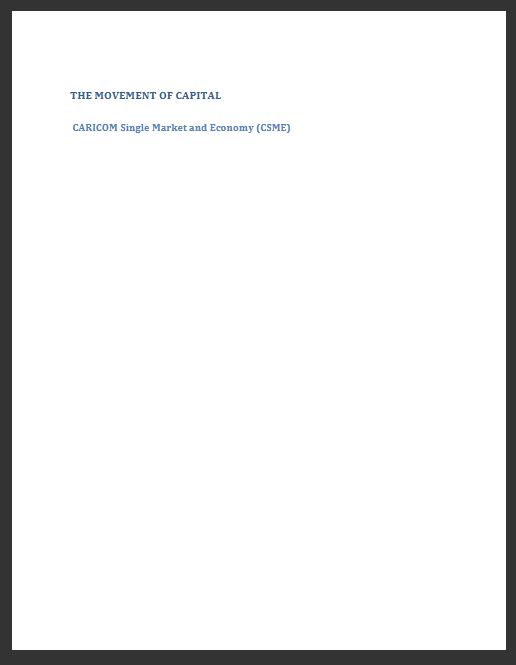 THE MOVEMENT OF CAPITAL

CARICOM Single Market and Economy (CSME)